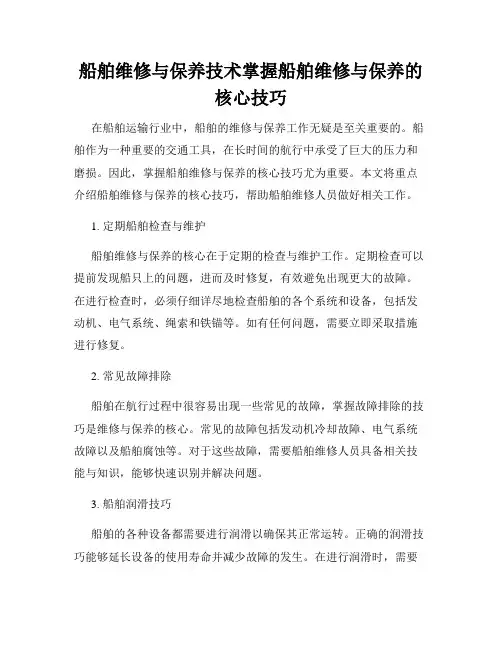 船舶维修与保养技术掌握船舶维修与保养的核心技巧

在船舶运输行业中，船舶的维修与保养工作无疑是至关重要的。船舶作为一种重要的交通工具，在长时间的航行中承受了巨大的压力和磨损。因此，掌握船舶维修与保养的核心技巧尤为重要。本文将重点介绍船舶维修与保养的核心技巧，帮助船舶维修人员做好相关工作。

1. 定期船舶检查与维护

船舶维修与保养的核心在于定期的检查与维护工作。定期检查可以提前发现船只上的问题，进而及时修复，有效避免出现更大的故障。在进行检查时，必须仔细详尽地检查船舶的各个系统和设备，包括发动机、电气系统、绳索和铁锚等。如有任何问题，需要立即采取措施进行修复。

2. 常见故障排除

船舶在航行过程中很容易出现一些常见的故障，掌握故障排除的技巧是维修与保养的核心。常见的故障包括发动机冷却故障、电气系统故障以及船舶腐蚀等。对于这些故障，需要船舶维修人员具备相关技能与知识，能够快速识别并解决问题。

3. 船舶润滑技巧

船舶的各种设备都需要进行润滑以确保其正常运转。正确的润滑技巧能够延长设备的使用寿命并减少故障的发生。在进行润滑时，需要